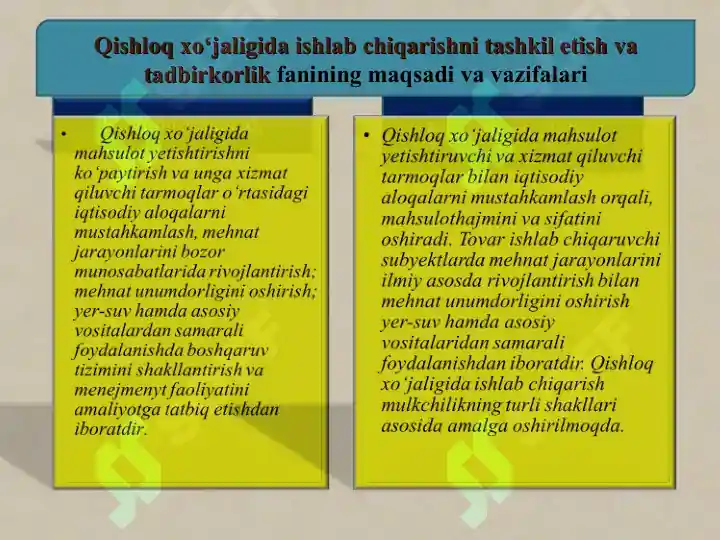 Qishloq xo‘jaligida ishlab chiqarishni tashkil etish va tadbirkorlik fanining maqsadi va vazifalari

• Qishloq xo‘jaligida mahsulot yetishtirishni ko‘paytirish va unga xizmat qiluvchi tarmoqlar o‘rtasidagi iqtisodiy aloqalarni mustahkamlash, mehnat jarayonlarini bozor munosabatlarida rivojlantirish; mehnat unumdorligini oshirish; yer-suv hamda asosiy vositalardan samarali foydalanishda boshqaruv tizimini shakllantirish va menejmenyt faoliyatini amaliyotga tatbiq etishdan iboratdir.

• Qishloq xo‘jaligida mahsulot yetishtiruvchi va xizmat qiluvchi tarmoqlar bilan iqtisodiy aloqalarni mustahkamlash orqali, mahsulothajmini va sifatini oshiradi. Tovar ishlab chiqaruvchi subyektlarda mehnat jarayonlarini ilmiy asosda rivojlantirish bilan mehnat unumdorligini oshirish yer-suv hamda asosiy vositalaridan samarali foydalanishdan iboratdir. Qishloq xo‘jaligida ishlab chiqarish mulkchilikning turli shakllari asosida amalga oshirilmoqda.